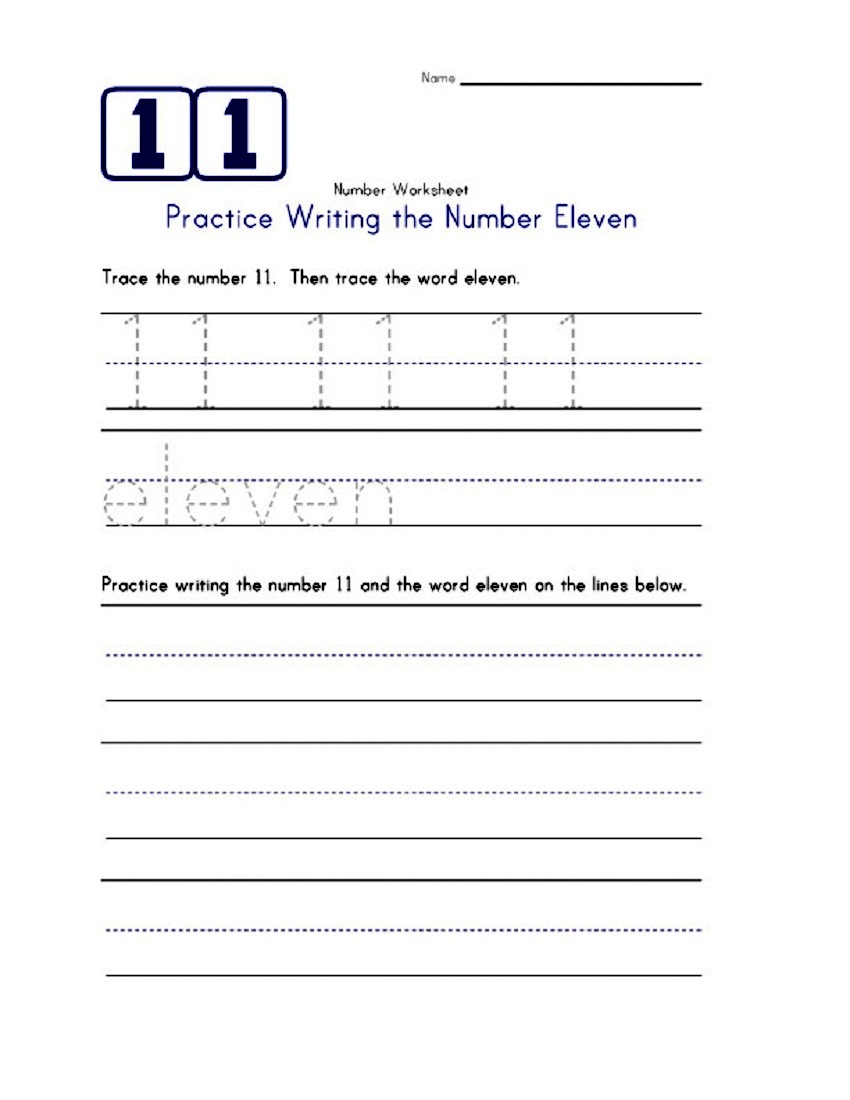 Name

11

Number Worksheet
Practice Writing the Number Eleven

Trace the number 11. Then trace the word eleven.

11 11 11

eleven

Practice writing the number 11 and the word eleven on the lines below.